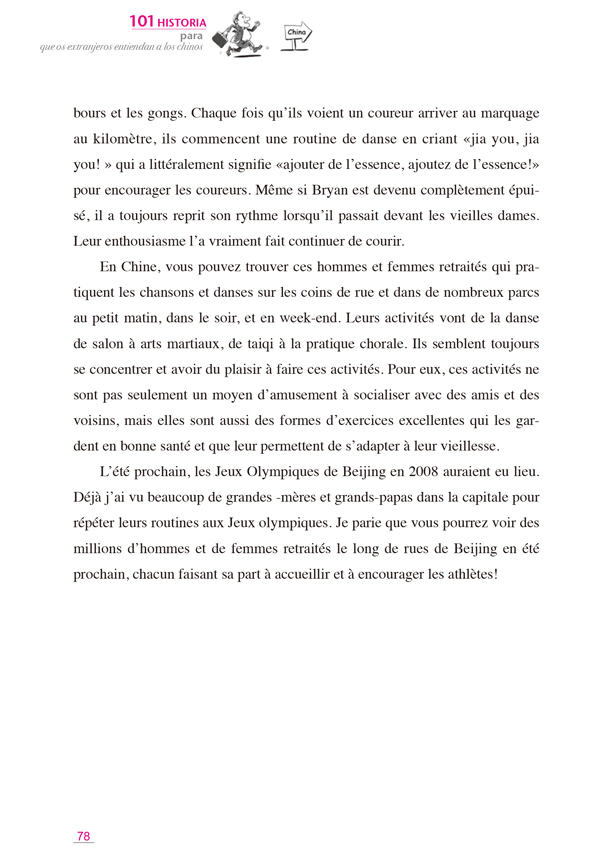 101 HISTORIA
para
que os extranjeros entiendan a los chinos

China

bours et les gongs. Chaque fois qu'ils voient un coureur arriver au marquage au kilomètre, ils commencent une routine de danse en criant «jia you, jia you! » qui a littéralement signifie «ajouter de l'essence, ajoutez de l'essence!» pour encourager les coureurs. Même si Bryan est devenu complètement épuisé, il a toujours reprit son rythme lorsqu'il passait devant les vieilles dames. Leur enthousiasme l'a vraiment fait continuer de courir.

En Chine, vous pouvez trouver ces hommes et femmes retraités qui pratiquent les chansons et danses sur les coins de rue et dans de nombreux parcs au petit matin, dans le soir, et en week-end. Leurs activités vont de la danse de salon à arts martiaux, de taiqi à la pratique chorale. Ils semblent toujours se concentrer et avoir du plaisir à faire ces activités. Pour eux, ces activités ne sont pas seulement un moyen d'amusement à socialiser avec des amis et des voisins, mais elles sont aussi des formes d'exercices excellentes qui les gardent en bonne santé et que leur permettent de s'adapter à leur vieillesse.

L'été prochain, les Jeux Olympiques de Beijing en 2008 auraient eu lieu. Déjà j'ai vu beaucoup de grandes -mères et grands-papas dans la capitale pour répéter leurs routines aux Jeux olympiques. Je parie que vous pourrez voir des millions d'hommes et de femmes retraités le long de rues de Beijing en été prochain, chacun faisant sa part à accueillir et à encourager les athlètes!

78